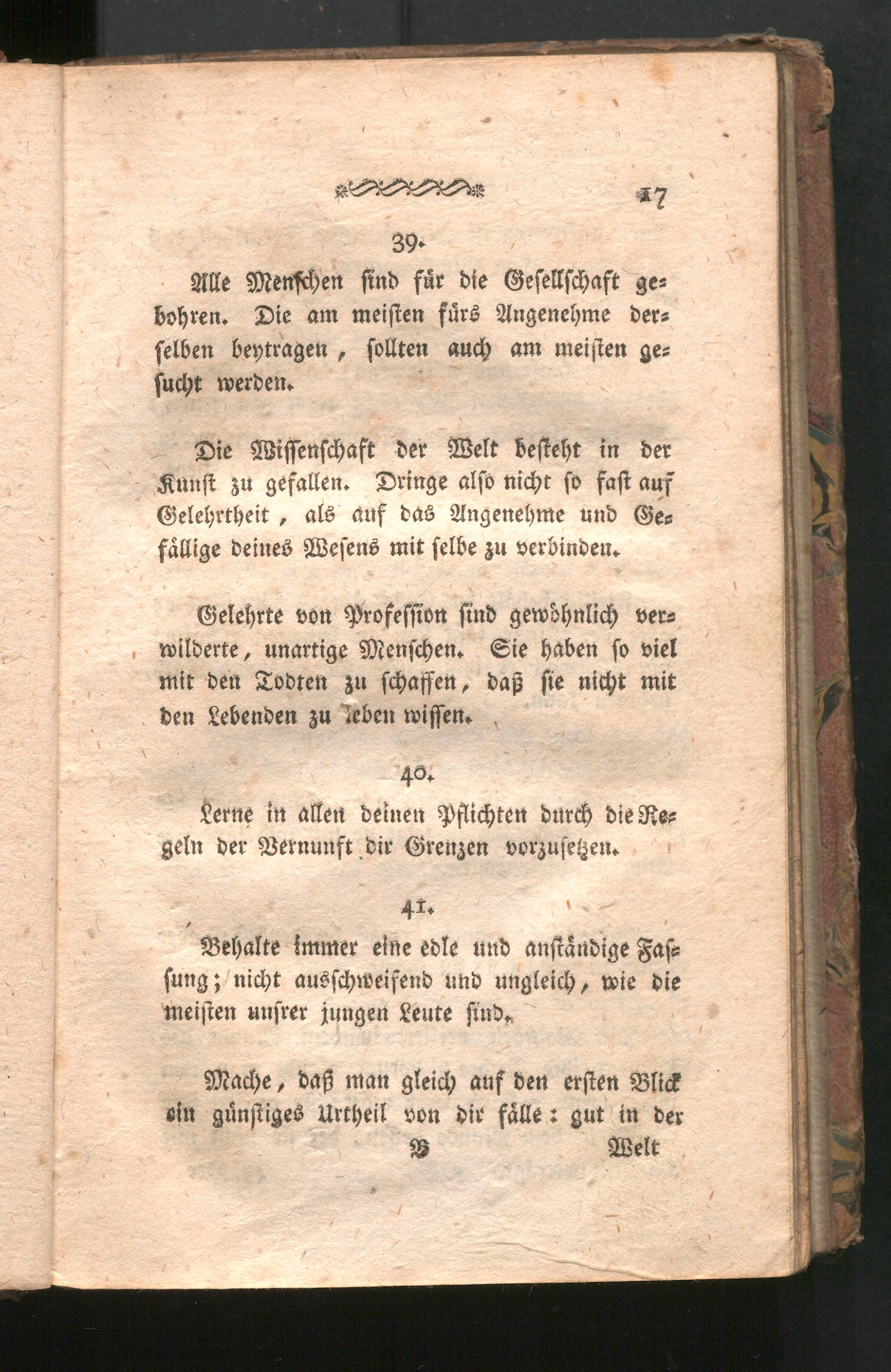 17

39.

Alle Menschen sind für die Gesellschaft gebohren. Die am meisten fürs Angenehme derselben beytragen, sollten auch am meisten gesucht werden.

Die Wissenschaft der Welt besteht in der Kunst zu gefallen. Dringe also nicht so fast auf Gelehrtheit, als auf das Angenehme und Gefällige deines Wesens mit selbe zu verbinden.

Gelehrte von Profession sind gewöhnlich verwilderte, unartige Menschen. Sie haben so viel mit den Todten zu schaffen, daß sie nicht mit den Lebenden zu leben wissen.

40.

Lerne in allen deinen Pflichten durch die Regeln der Vernunft dir Grenzen vorzusetzen.

41.

Behalte immer eine edle und anständige Fassung; nicht ausschweifend und ungleich, wie die meisten unsrer jungen Leute sind.

Mache, daß man gleich auf den ersten Blick ein günstiges Urtheil von dir fälle: gut in der

B Welt